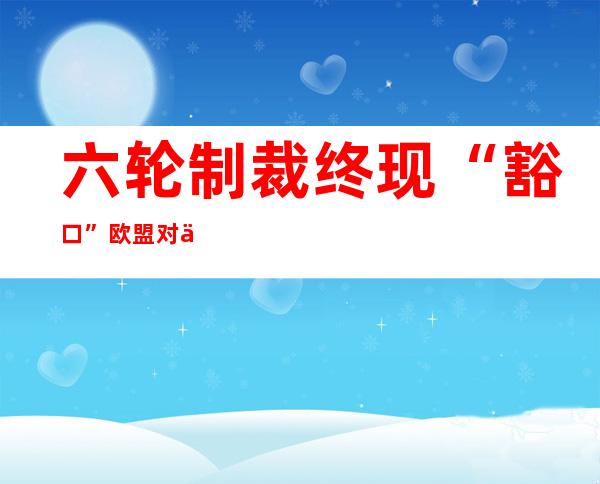 六轮制裁终现“豁口”欧盟对ä